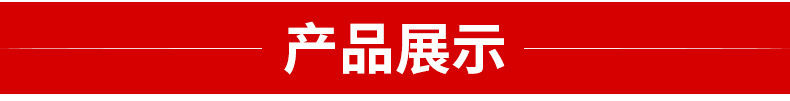 产品展示